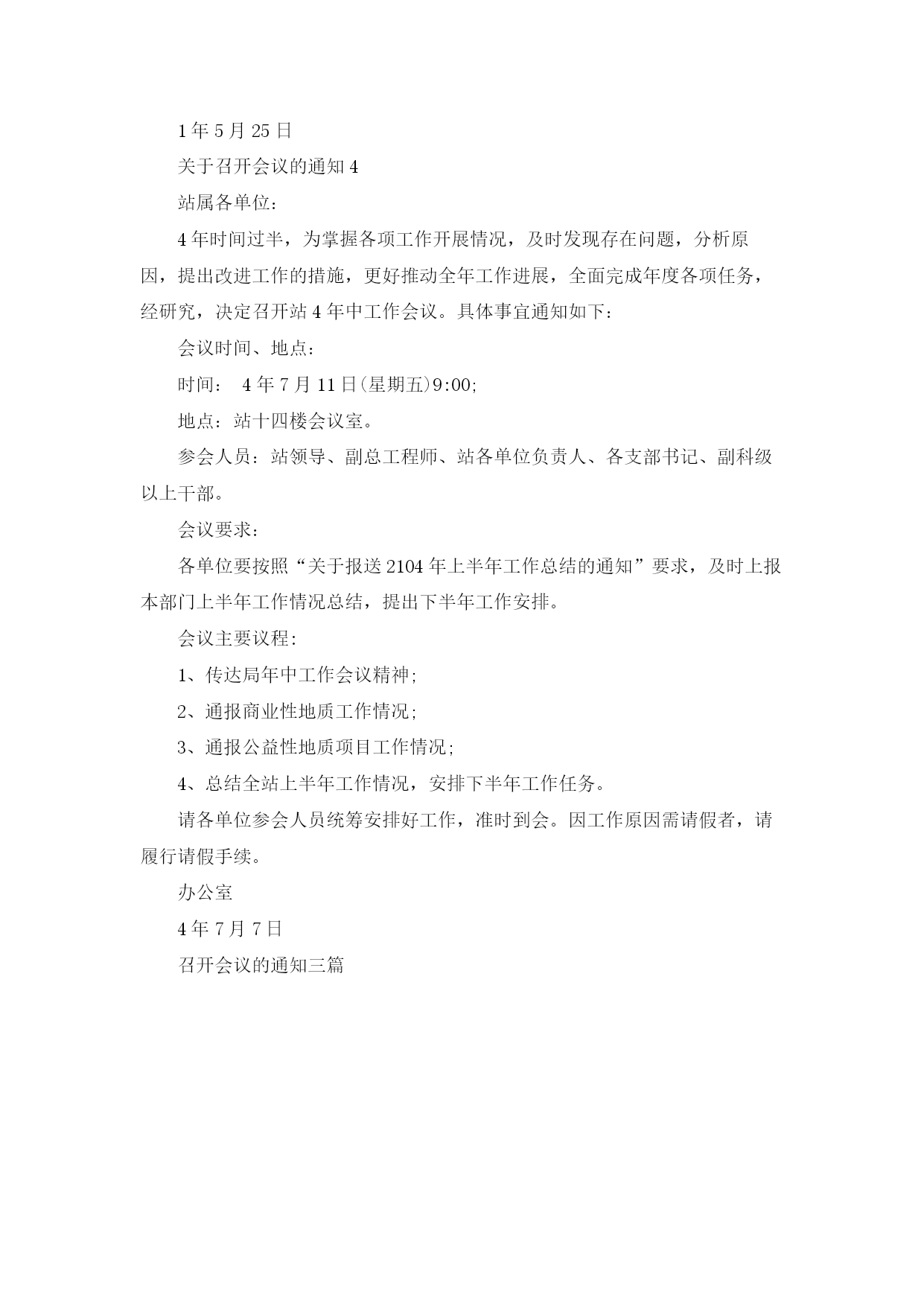 1年5月25日

关于召开会议的通知4

站属各单位：

4年时间过半，为掌握各项工作开展情况，及时发现存在问题，分析原因，提出改进工作的措施，更好推动全年工作进展，全面完成年度各项任务，经研究，决定召开站4年中工作会议。具体事宜通知如下：

会议时间、地点：

时间： 4年7月11日(星期五)9:00;

地点：站十四楼会议室。

参会人员：站领导、副总工程师、站各单位负责人、各支部书记、副科级以上干部。

会议要求：

各单位要按照“关于报送2104年上半年工作总结的通知”要求，及时上报本部门上半年工作情况总结，提出下半年工作安排。

会议主要议程：

1、传达局年中工作会议精神;

2、通报商业性地质工作情况;

3、通报公益性地质项目工作情况;

4、总结全站上半年工作情况，安排下半年工作任务。

请各单位参会人员统筹安排好工作，准时到会。因工作原因需请假者，请履行请假手续。

办公室

4年7月7日

召开会议的通知三篇